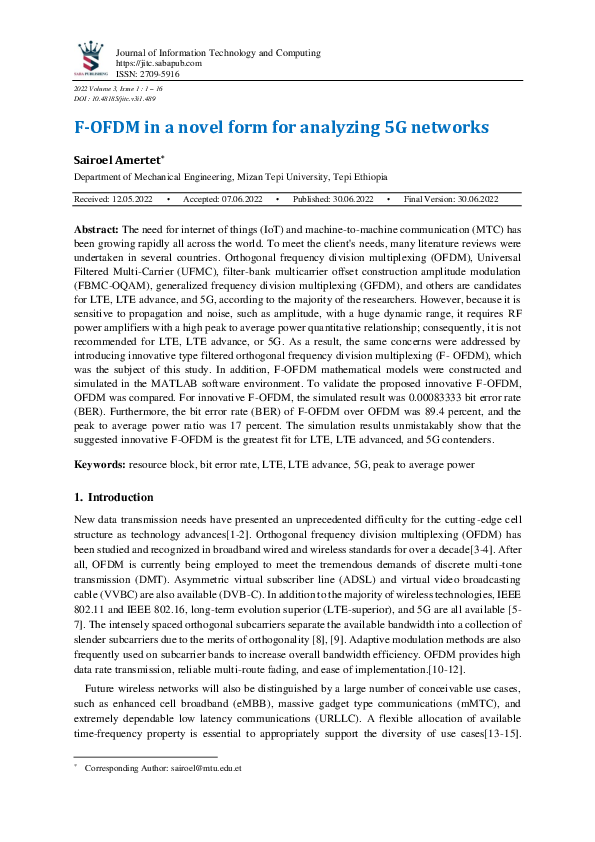 SABA PUBLISHING

Journal of Information Technology and Computing
https://jitc.sabapub.com
ISSN: 2709-5916

2022 Volume 3, Issue 1 : 1 – 16
DOI : 10.48185/jitc.v3i1.489

F-OFDM in a novel form for analyzing 5G networks

Sairoel Amertet*

Department of Mechanical Engineering, Mizan Tepi University, Tepi Ethiopia

Received: 12.05.2022 • Accepted: 07.06.2022 • Published: 30.06.2022 • Final Version: 30.06.2022

Abstract: The need for internet of things (IoT) and machine-to-machine communication (MTC) has been growing rapidly all across the world. To meet the client's needs, many literature reviews were undertaken in several countries. Orthogonal frequency division multiplexing (OFDM), Universal Filtered Multi-Carrier (UFMC), filter-bank multicarrier offset construction amplitude modulation (FBMC-OQAM), generalized frequency division multiplexing (GFDM), and others are candidates for LTE, LTE advance, and 5G, according to the majority of the researchers. However, because it is sensitive to propagation and noise, such as amplitude, with a huge dynamic range, it requires RF power amplifiers with a high peak to average power quantitative relationship; consequently, it is not recommended for LTE, LTE advance, or 5G. As a result, the same concerns were addressed by introducing innovative type filtered orthogonal frequency division multiplexing (F- OFDM), which was the subject of this study. In addition, F-OFDM mathematical models were constructed and simulated in the MATLAB software environment. To validate the proposed innovative F-OFDM, OFDM was compared. For innovative F-OFDM, the simulated result was 0.00083333 bit error rate (BER). Furthermore, the bit error rate (BER) of F-OFDM over OFDM was 89.4 percent, and the peak to average power ratio was 17 percent. The simulation results unmistakably show that the suggested innovative F-OFDM is the greatest fit for LTE, LTE advanced, and 5G contenders.

Keywords: resource block, bit error rate, LTE, LTE advance, 5G, peak to average power

1. Introduction

New data transmission needs have presented an unprecedented difficulty for the cutting-edge cell structure as technology advances[1-2]. Orthogonal frequency division multiplexing (OFDM) has been studied and recognized in broadband wired and wireless standards for over a decade[3-4]. After all, OFDM is currently being employed to meet the tremendous demands of discrete multi-tone transmission (DMT). Asymmetric virtual subscriber line (ADSL) and virtual video broadcasting cable (VVBC) are also available (DVB-C). In addition to the majority of wireless technologies, IEEE 802.11 and IEEE 802.16, long-term evolution superior (LTE-superior), and 5G are all available [5-7]. The intensely spaced orthogonal subcarriers separate the available bandwidth into a collection of slender subcarriers due to the merits of orthogonality [8], [9]. Adaptive modulation methods are also frequently used on subcarrier bands to increase overall bandwidth efficiency. OFDM provides high data rate transmission, reliable multi-route fading, and ease of implementation.[10-12].

Future wireless networks will also be distinguished by a large number of conceivable use cases, such as enhanced cell broadband (eMBB), massive gadget type communications (mMTC), and extremely dependable low latency communications (URLLC). A flexible allocation of available time-frequency property is essential to appropriately support the diversity of use cases[13-15].

* Corresponding Author: sairoel@mtu.edu.et